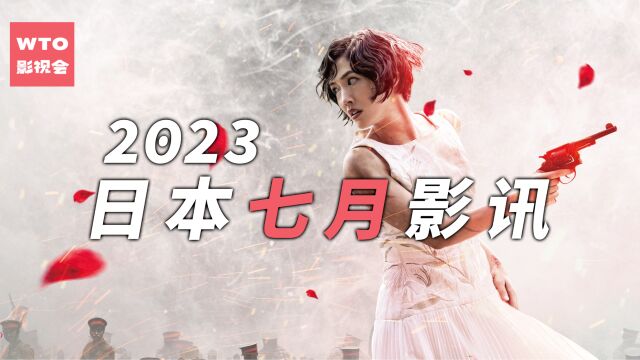 WTO
影视会

2023
日本七月影讯